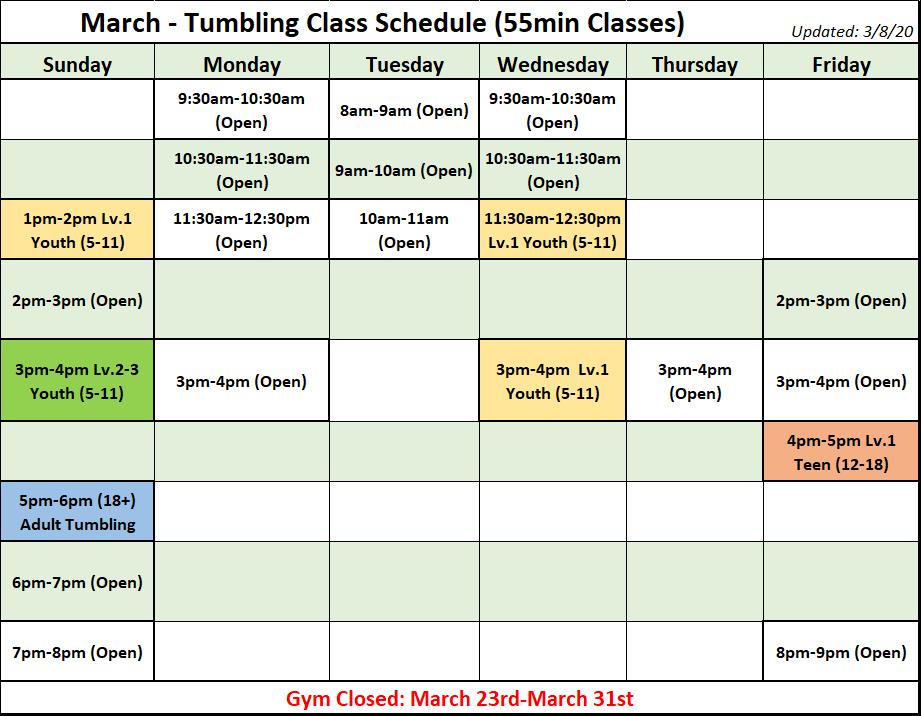 March - Tumbling Class Schedule (55min Classes)

Updated: 3/8/20

| Sunday | Monday | Tuesday | Wednesday | Thursday | Friday |
|---|---|---|---|---|---|
| | 9:30am-10:30am (Open) | 8am-9am (Open) | 9:30am-10:30am (Open) | | |
| | 10:30am-11:30am (Open) | 9am-10am (Open) | 10:30am-11:30am (Open) | | |
| 1pm-2pm Lv.1 Youth (5-11) | 11:30am-12:30pm (Open) | 10am-11am (Open) | 11:30am-12:30pm Lv.1 Youth (5-11) | | |
| 2pm-3pm (Open) | | | | | 2pm-3pm (Open) |
| 3pm-4pm Lv.2-3 Youth (5-11) | 3pm-4pm (Open) | | 3pm-4pm Lv.1 Youth (5-11) | 3pm-4pm (Open) | 3pm-4pm (Open) |
| | | | | | 4pm-5pm Lv.1 Teen (12-18) |
| 5pm-6pm (18+) Adult Tumbling | | | | | |
| 6pm-7pm (Open) | | | | | |
| 7pm-8pm (Open) | | | | | 8pm-9pm (Open) |

Gym Closed: March 23rd-March 31st